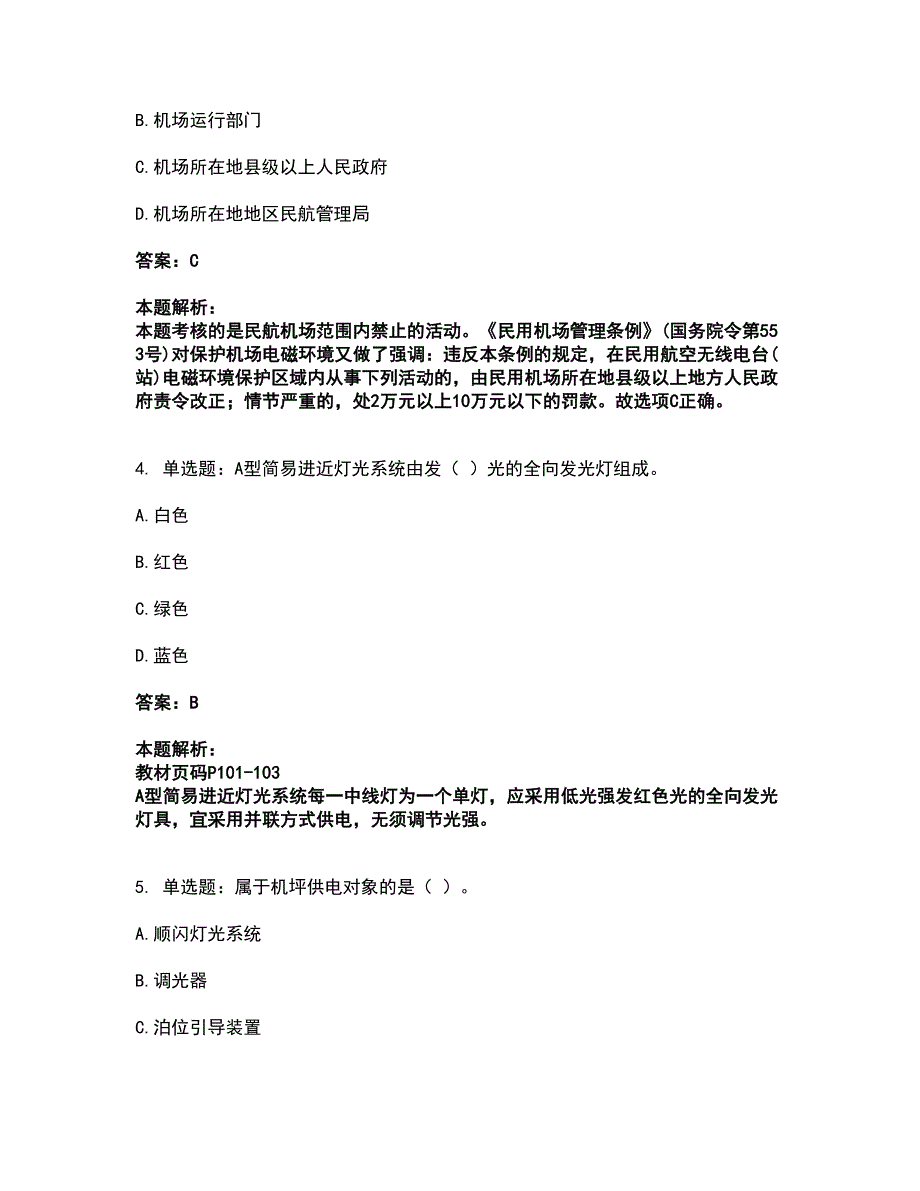 B. 机场运行部门

C. 机场所在地县级以上人民政府

D. 机场所在地地区民航管理局

答案：C

本题解析：
本题考核的是民航机场范围内禁止的活动。《民用机场管理条例》(国务院令第553号)对保护机场电磁环境又做了强调：违反本条例的规定，在民用航空无线电台(站)电磁环境保护区域内从事下列活动的，由民用机场所在地县级以上地方人民政府责令改正；情节严重的，处2万元以上10万元以下的罚款。故选项C正确。

4. 单选题：A型简易进近灯光系统由发（ ）光的全向发光灯组成。

A. 白色

B. 红色

C. 绿色

D. 蓝色

答案：B

本题解析：
教材页码P101-103
A型简易进近灯光系统每一中线灯为一个单灯，应采用低光强发红色光的全向发光灯具，宜采用并联方式供电，无须调节光强。

5. 单选题：属于机坪供电对象的是（ ）。

A. 顺闪灯光系统

B. 调光器

C. 泊位引导装置